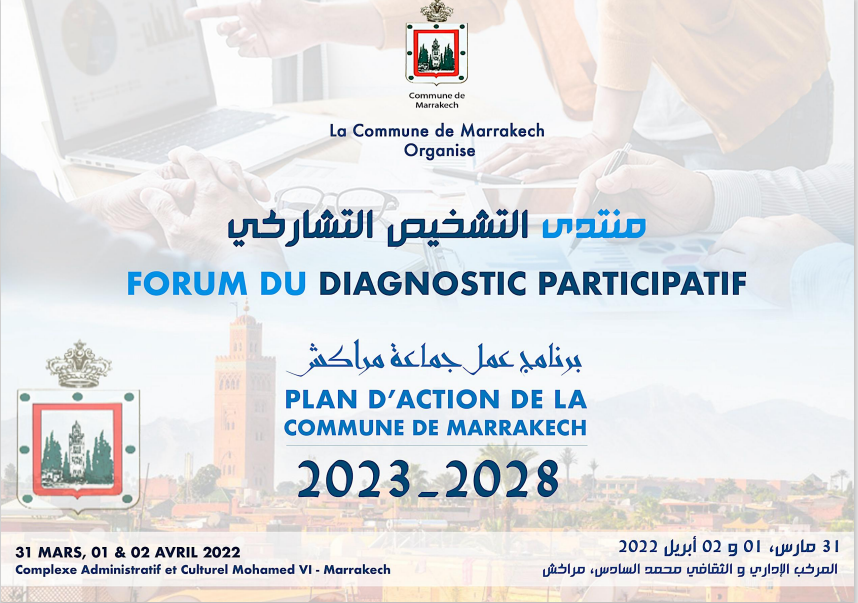 Commune de Marrakech

La Commune de Marrakech
Organise

منتدى التشخيص التشاركي

FORUM DU DIAGNOSTIC PARTICIPATIF

برنامج عمل جماعة مراكش

PLAN D'ACTION DE LA
COMMUNE DE MARRAKECH

2023_2028

31 MARS, 01 & 02 AVRIL 2022
Complexe Administratif et Culturel Mohamed VI - Marrakech

31 مارس، 01 و 02 أبريل 2022
المركب الإداري و الثقافي محمد السادس، مراكش